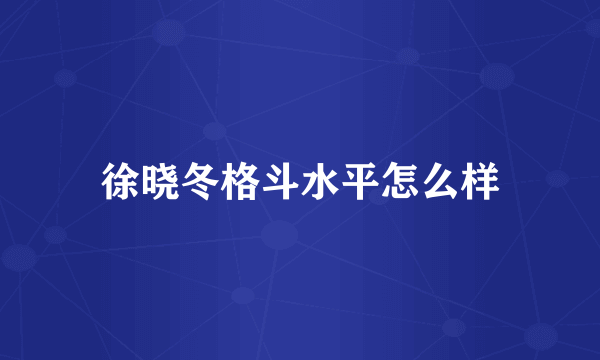 徐晓冬格斗水平怎么样